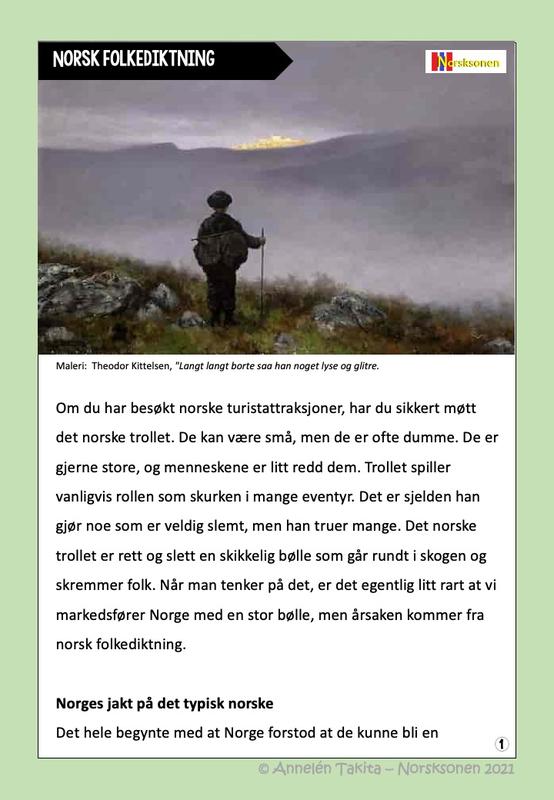 NORSK FOLKEDIKTNING

Norsksonen

Maleri: Theodor Kittelsen, "Langt langt borte saa han noget lyse og glitre.

Om du har besøkt norske turistattraksjoner, har du sikkert møtt det norske trollet. De kan være små, men de er ofte dumme. De er gjerne store, og menneskene er litt redd dem. Trollet spiller vanligvis rollen som skurken i mange eventyr. Det er sjelden han gjør noe som er veldig slemt, men han truer mange. Det norske trollet er rett og slett en skikkelig bølle som går rundt i skogen og skremmer folk. Når man tenker på det, er det egentlig litt rart at vi markedsfører Norge med en stor bølle, men årsaken kommer fra norsk folkediktning.

Norges jakt på det typisk norske

Det hele begynte med at Norge forstod at de kunne bli en

1

© Annelén Takita – Norsksonen 2021